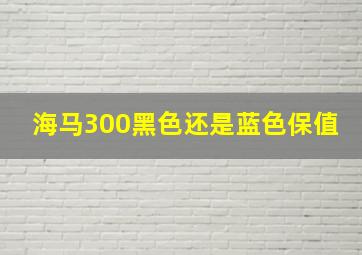 海马300黑色还是蓝色保值